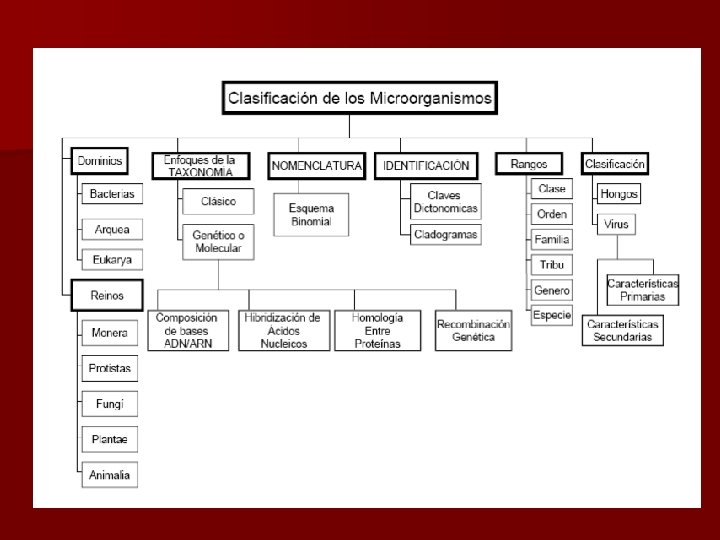 Clasificación de los Microorganismos

Dominios

Bacterias

Arquea

Eukarya

Reinos

Monera

Protistas

Fungi

Plantae

Animalia

Enfoques de la TAXONOMIA

Clásico

Genético o Molecular

Composición de bases ADN/ARN

Hibridización de Acidos Nucleicos

Homología Entre Proteínas

Recombinación Genética

NOMENCLATURA

Esquema Binomial

IDENTIFICACIÓN

Claves Dictonomicas

Cladogramas

Rangos

Clase

Orden

Familia

Tribu

Genero

Especie

Clasificación

Hongos

Virus

Características Primarias

Características Secundarias